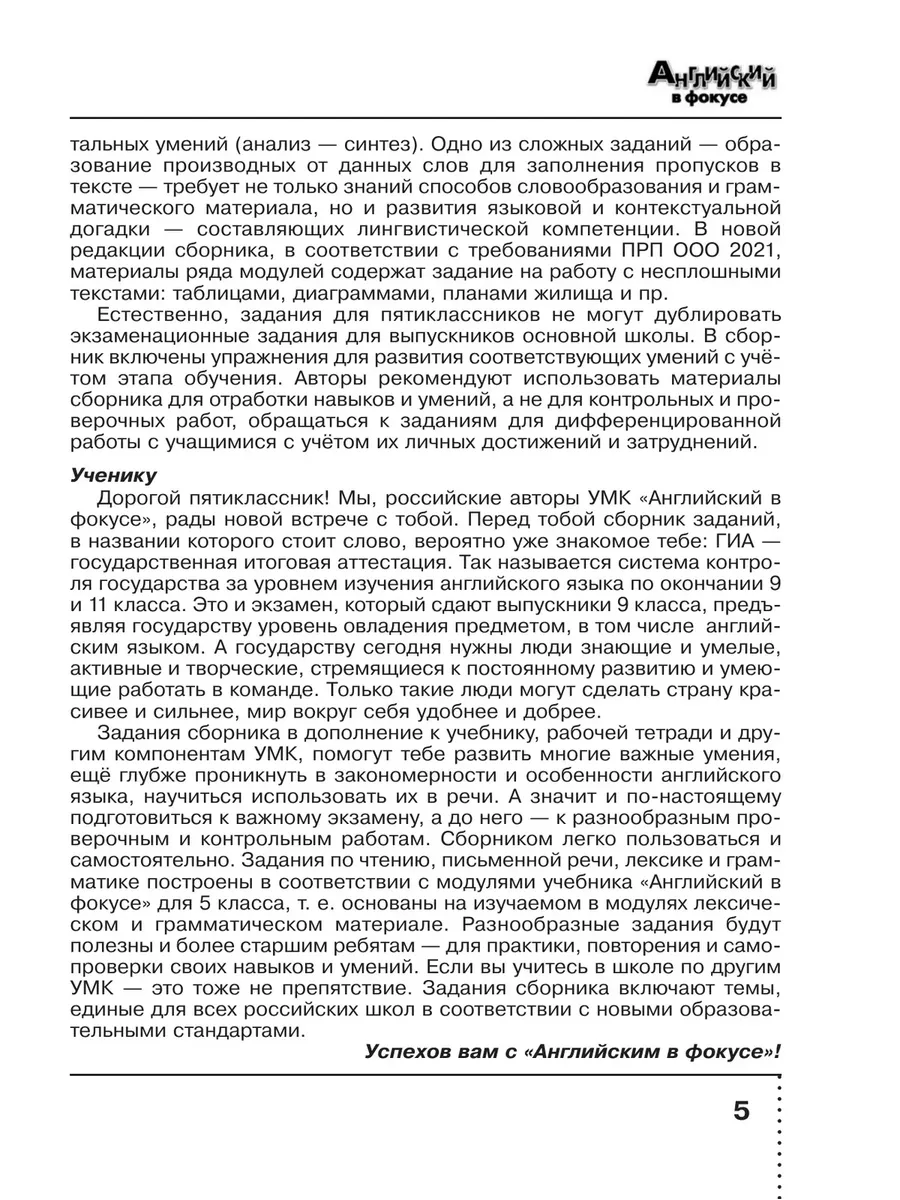 Английский в фокусе

тальных умений (анализ — синтез). Одно из сложных заданий — образование производных от данных слов для заполнения пропусков в тексте — требует не только знаний способов словообразования и грамматического материала, но и развития языковой и контекстуальной догадки — составляющих лингвистической компетенции. В новой редакции сборника, в соответствии с требованиями ПРП ООО 2021, материалы ряда модулей содержат задание на работу с несплошными текстами: таблицами, диаграммами, планами жилища и пр.

Естественно, задания для пятиклассников не могут дублировать экзаменационные задания для выпускников основной школы. В сборник включены упражнения для развития соответствующих умений с учётом этапа обучения. Авторы рекомендуют использовать материалы сборника для отработки навыков и умений, а не для контрольных и проверочных работ, обращаться к заданиям для дифференцированной работы с учащимися с учётом их личных достижений и затруднений.

Ученику

Дорогой пятиклассник! Мы, российские авторы УМК «Английский в фокусе», рады новой встрече с тобой. Перед тобой сборник заданий, в названии которого стоит слово, вероятно уже знакомое тебе: ГИА — государственная итоговая аттестация. Так называется система контроля государства за уровнем изучения английского языка по окончании 9 и 11 класса. Это и экзамен, который сдают выпускники 9 класса, предъявляя государству уровень овладения предметом, в том числе английским языком. А государству сегодня нужны люди знающие и умелые, активные и творческие, стремящиеся к постоянному развитию и умеющие работать в команде. Только такие люди могут сделать страну красивее и сильнее, мир вокруг себя удобнее и добрее.

Задания сборника в дополнение к учебнику, рабочей тетради и другим компонентам УМК, помогут тебе развить многие важные умения, ещё глубже проникнуть в закономерности и особенности английского языка, научиться использовать их в речи. А значит и по-настоящему подготовиться к важному экзамену, а до него — к разнообразным проверочным и контрольным работам. Сборником легко пользоваться и самостоятельно. Задания по чтению, письменной речи, лексике и грамматике построены в соответствии с модулями учебника «Английский в фокусе» для 5 класса, т. е. основаны на изучаемом в модулях лексическом и грамматическом материале. Разнообразные задания будут полезны и более старшим ребятам — для практики, повторения и самопроверки своих навыков и умений. Если вы учитесь в школе по другим УМК — это тоже не препятствие. Задания сборника включают темы, единые для всех российских школ в соответствии с новыми образовательными стандартами.

Успехов вам с «Английским в фокусе»!

5